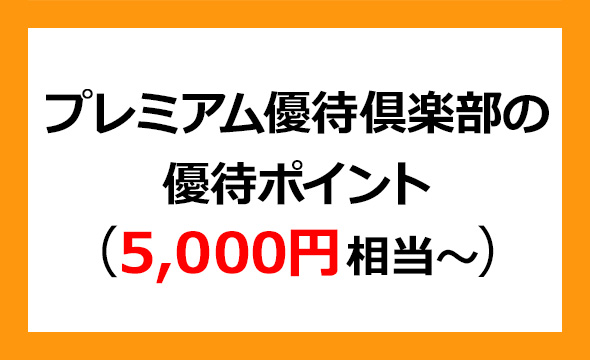 プレミアム優待倶楽部の
優待ポイント
（5,000円相当～）